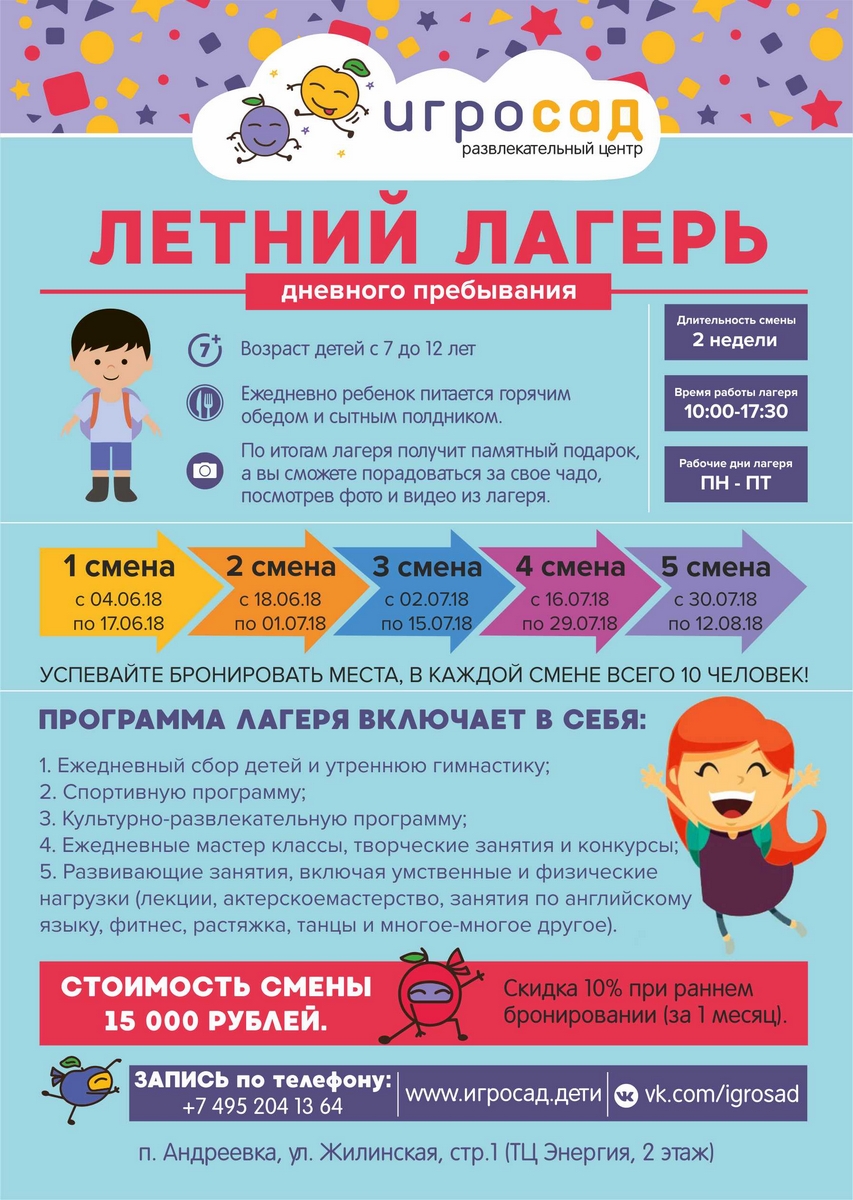 игросад
развлекательный центр

ЛЕТНИЙ ЛАГЕРЬ
дневного пребывания

7+ Возраст детей с 7 до 12 лет

Ежедневно ребенок питается горячим обедом и сытным полдником.

По итогам лагеря получит памятный подарок, а вы сможете порадоваться за свое чадо, посмотрев фото и видео из лагеря.

Длительность смены
2 недели

Время работы лагеря
10:00-17:30

Рабочие дни лагеря
ПН - ПТ

1 смена
с 04.06.18
по 17.06.18

2 смена
с 18.06.18
по 01.07.18

3 смена
с 02.07.18
по 15.07.18

4 смена
с 16.07.18
по 29.07.18

5 смена
с 30.07.18
по 12.08.18

УСПЕВАЙТЕ БРОНИРОВАТЬ МЕСТА, В КАЖДОЙ СМЕНЕ ВСЕГО 10 ЧЕЛОВЕК!

ПРОГРАММА ЛАГЕРЯ ВКЛЮЧАЕТ В СЕБЯ:

1. Ежедневный сбор детей и утреннюю гимнастику;
2. Спортивную программу;
3. Культурно-развлекательную программу;
4. Ежедневные мастер классы, творческие занятия и конкурсы;
5. Развивающие занятия, включая умственные и физические нагрузки (лекции, актерскоемастерство, занятия по английскому языку, фитнес, растяжка, танцы и многое-многое другое).

СТОИМОСТЬ СМЕНЫ
15 000 РУБЛЕЙ.

Скидка 10% при раннем бронировании (за 1 месяц).

ЗАПИСЬ по телефону:
+7 495 204 13 64

www.игросад.дети

vk.com/igrosad

п. Андреевка, ул. Жилинская, стр.1 (ТЦ Энергия, 2 этаж)